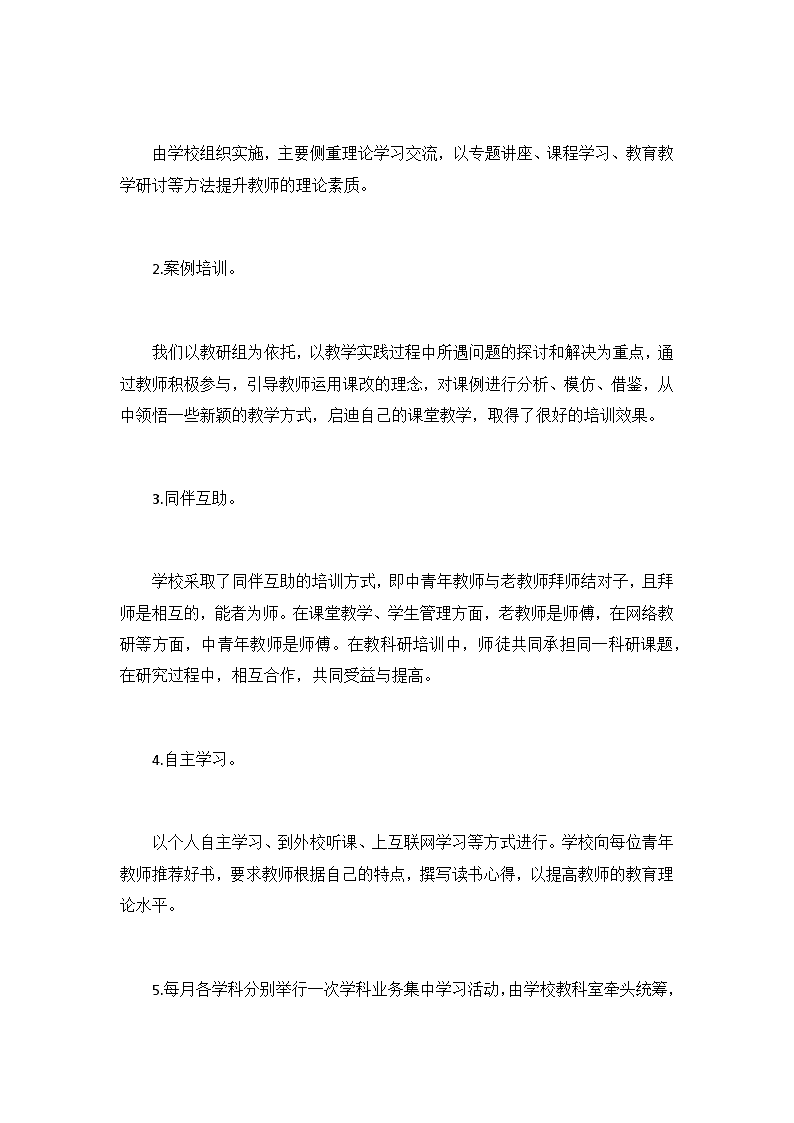 由学校组织实施，主要侧重理论学习交流，以专题讲座、课程学习、教育教学研讨等方法提升教师的理论素质。

2.案例培训。

我们以教研组为依托，以教学实践过程中所遇问题的探讨和解决为重点，通过教师积极参与，引导教师运用课改的理念，对课例进行分析、模仿、借鉴，从中领悟一些新颖的教学方式，启迪自己的课堂教学，取得了很好的培训效果。

3.同伴互助。

学校采取了同伴互助的培训方式，即中青年教师与老教师拜师结对子，且拜师是相互的，能者为师。在课堂教学、学生管理方面，老教师是师傅，在网络教研等方面，中青年教师是师傅。在教科研培训中，师徒共同承担同一科研课题，在研究过程中，相互合作，共同受益与提高。

4.自主学习。

以个人自主学习、到外校听课、上互联网学习等方式进行。学校向每位青年教师推荐好书，要求教师根据自己的特点，撰写读书心得，以提高教师的教育理论水平。

5.每月各学科分别举行一次学科业务集中学习活动，由学校教科室牵头统筹，